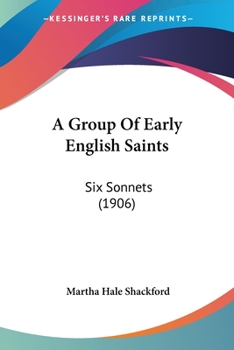 —KESSINGER'S RARE REPRINTS—

A Group Of Early English Saints

Six Sonnets
(1906)

Martha Hale Shackford